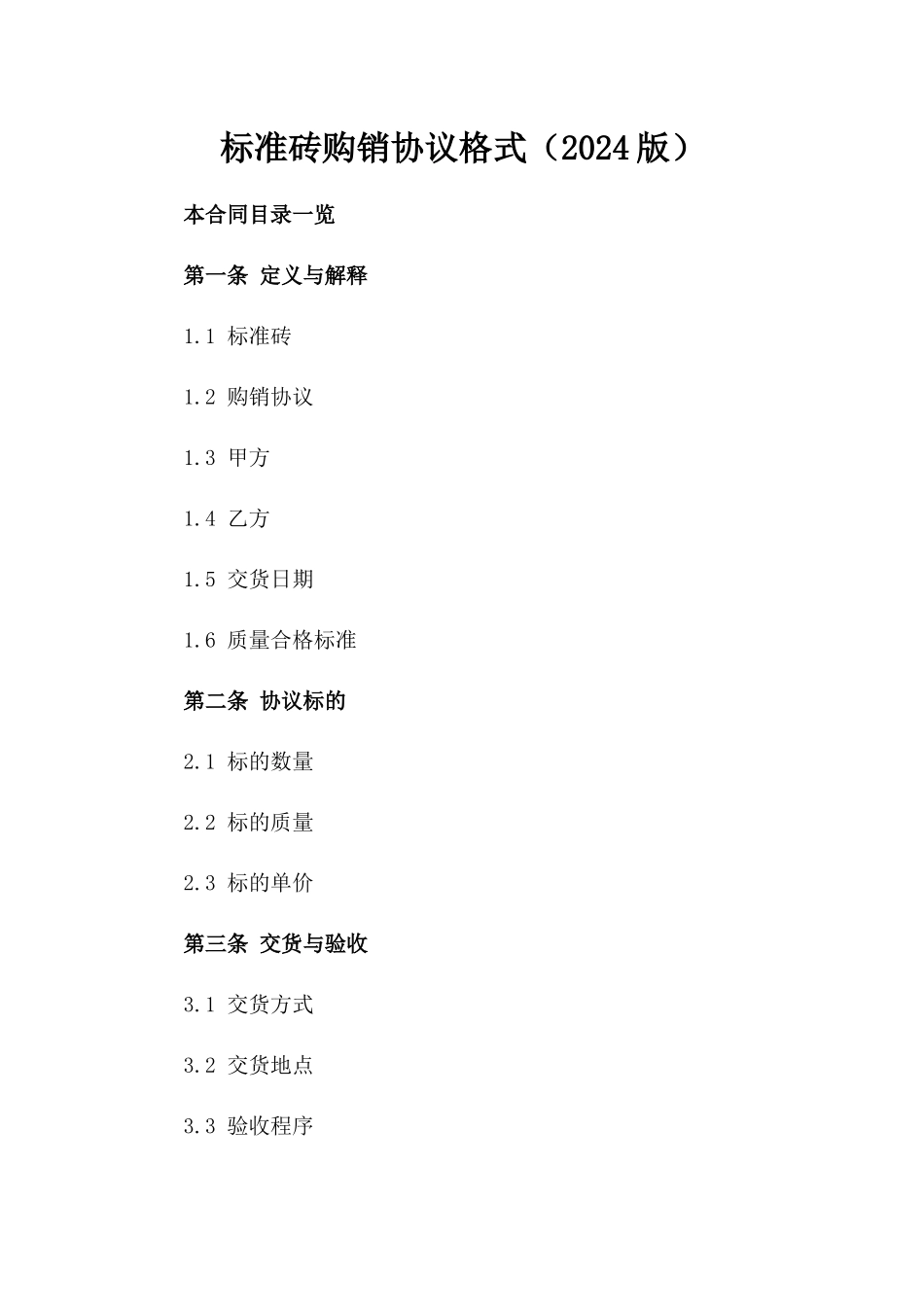 标准砖购销协议格式（2024版）

本合同目录一览

第一条 定义与解释

1.1 标准砖

1.2 购销协议

1.3 甲方

1.4 乙方

1.5 交货日期

1.6 质量合格标准

第二条 协议标的

2.1 标的数量

2.2 标的质量

2.3 标的单价

第三条 交货与验收

3.1 交货方式

3.2 交货地点

3.3 验收程序